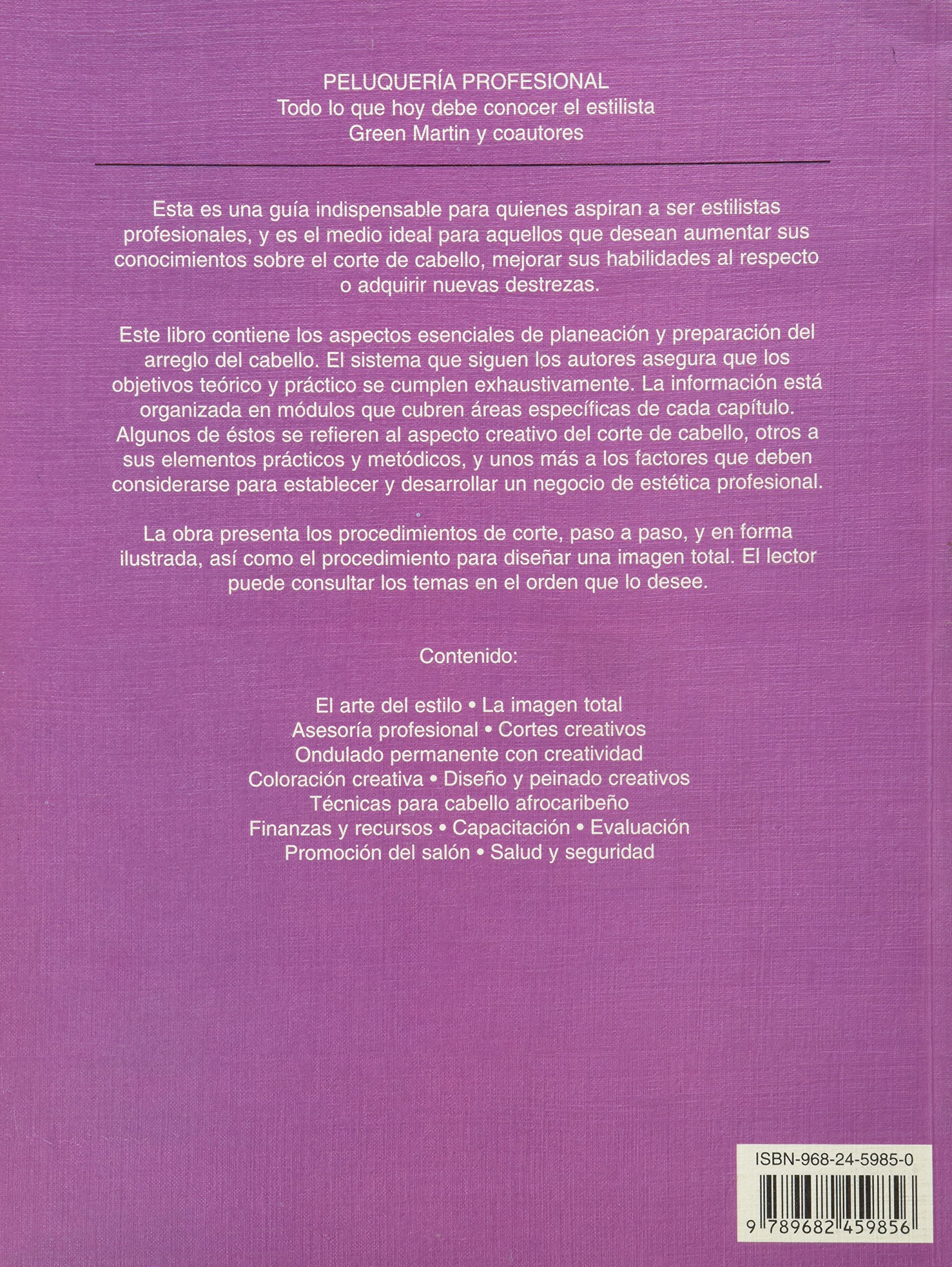 PELUQUERÍA PROFESIONAL
Todo lo que hoy debe conocer el estilista
Green Martin y coautores

Esta es una guía indispensable para quienes aspiran a ser estilistas profesionales, y es el medio ideal para aquellos que desean aumentar sus conocimientos sobre el corte de cabello, mejorar sus habilidades al respecto o adquirir nuevas destrezas.

Este libro contiene los aspectos esenciales de planeación y preparación del arreglo del cabello. El sistema que siguen los autores asegura que los objetivos teórico y práctico se cumplen exhaustivamente. La información está organizada en módulos que cubren áreas específicas de cada capítulo. Algunos de éstos se refieren al aspecto creativo del corte de cabello, otros a sus elementos prácticos y metódicos, y unos más a los factores que deben considerarse para establecer y desarrollar un negocio de estética profesional.

La obra presenta los procedimientos de corte, paso a paso, y en forma ilustrada, así como el procedimiento para diseñar una imagen total. El lector puede consultar los temas en el orden que lo desee.

Contenido:

El arte del estilo • La imagen total
Asesoría profesional • Cortes creativos
Ondulado permanente con creatividad
Coloración creativa • Diseño y peinado creativos
Técnicas para cabello afrocaribeño
Finanzas y recursos • Capacitación • Evaluación
Promoción del salón • Salud y seguridad

ISBN-968-24-5985-0
9 789682 459856